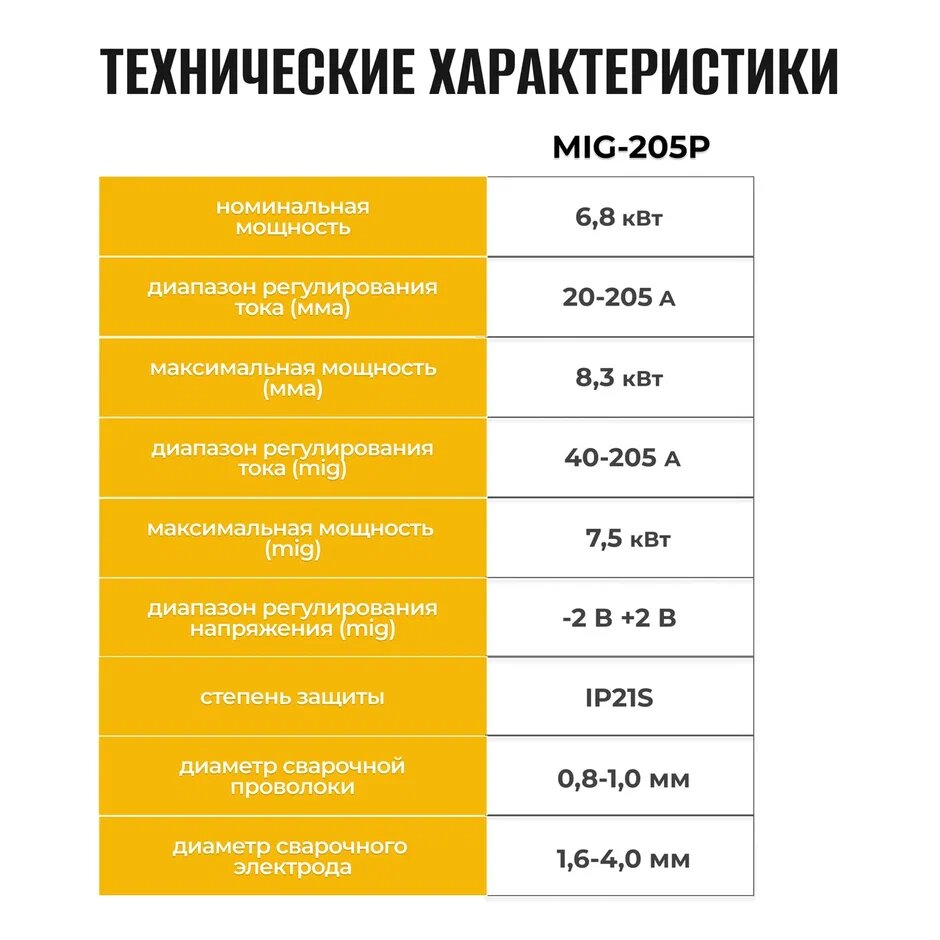 ТЕХНИЧЕСКИЕ ХАРАКТЕРИСТИКИ

|  | MIG-205P |
|---|---|
| номинальная мощность | 6,8 кВт |
| диапазон регулирования тока (мма) | 20-205 А |
| максимальная мощность (мма) | 8,3 кВт |
| диапазон регулирования тока (mig) | 40-205 А |
| максимальная мощность (mig) | 7,5 кВт |
| диапазон регулирования напряжения (mig) | -2 В +2 В |
| степень защиты | IP21S |
| диаметр сварочной проволоки | 0,8-1,0 мм |
| диаметр сварочного электрода | 1,6-4,0 мм |